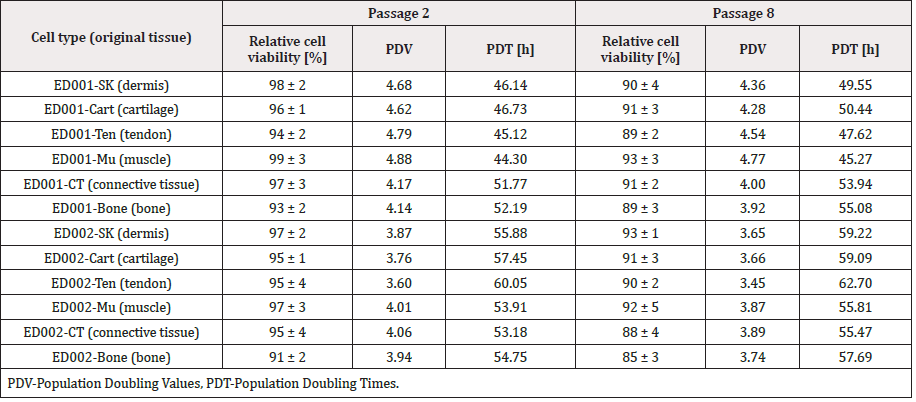 | Cell type (original tissue) | Passage 2 | | | Passage 8 | | |
|---|---|---|---|---|---|---|
| | Relative cell viability [%] | PDV | PDT [h] | Relative cell viability [%] | PDV | PDT [h] |
| ED001-SK (dermis) | 98 ± 2 | 4.68 | 46.14 | 90 ± 4 | 4.36 | 49.55 |
| ED001-Cart (cartilage) | 96 ± 1 | 4.62 | 46.73 | 91 ± 3 | 4.28 | 50.44 |
| ED001-Ten (tendon) | 94 ± 2 | 4.79 | 45.12 | 89 ± 2 | 4.54 | 47.62 |
| ED001-Mu (muscle) | 99 ± 3 | 4.88 | 44.30 | 93 ± 3 | 4.77 | 45.27 |
| ED001-CT (connective tissue) | 97 ± 3 | 4.17 | 51.77 | 91 ± 2 | 4.00 | 53.94 |
| ED001-Bone (bone) | 93 ± 2 | 4.14 | 52.19 | 89 ± 3 | 3.92 | 55.08 |
| ED002-SK (dermis) | 97 ± 2 | 3.87 | 55.88 | 93 ± 1 | 3.65 | 59.22 |
| ED002-Cart (cartilage) | 95 ± 1 | 3.76 | 57.45 | 91 ± 3 | 3.66 | 59.09 |
| ED002-Ten (tendon) | 95 ± 4 | 3.60 | 60.05 | 90 ± 2 | 3.45 | 62.70 |
| ED002-Mu (muscle) | 97 ± 3 | 4.01 | 53.91 | 92 ± 5 | 3.87 | 55.81 |
| ED002-CT (connective tissue) | 95 ± 4 | 4.06 | 53.18 | 88 ± 4 | 3.89 | 55.47 |
| ED002-Bone (bone) | 91 ± 2 | 3.94 | 54.75 | 85 ± 3 | 3.74 | 57.69 |

PDV-Population Doubling Values, PDT-Population Doubling Times.